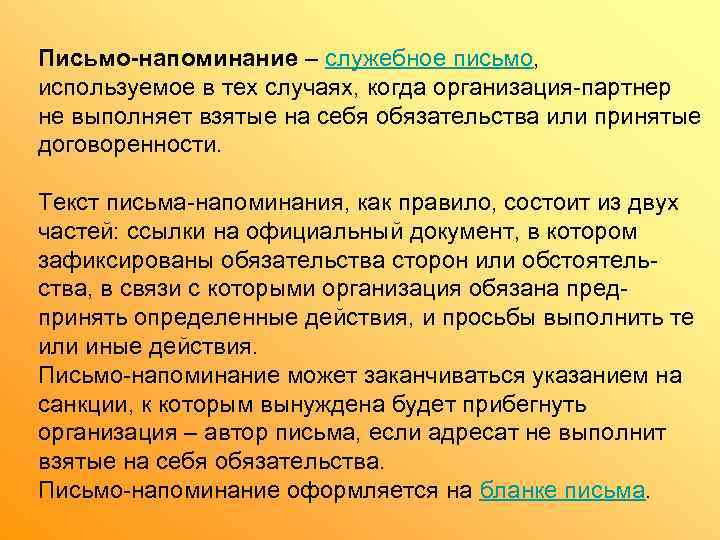 Письмо-напоминание – служебное письмо, используемое в тех случаях, когда организация-партнер не выполняет взятые на себя обязательства или принятые договоренности.

Текст письма-напоминания, как правило, состоит из двух частей: ссылки на официальный документ, в котором зафиксированы обязательства сторон или обстоятельства, в связи с которыми организация обязана предпринять определенные действия, и просьбы выполнить те или иные действия.

Письмо-напоминание может заканчиваться указанием на санкции, к которым вынуждена будет прибегнуть организация – автор письма, если адресат не выполнит взятые на себя обязательства.

Письмо-напоминание оформляется на бланке письма.